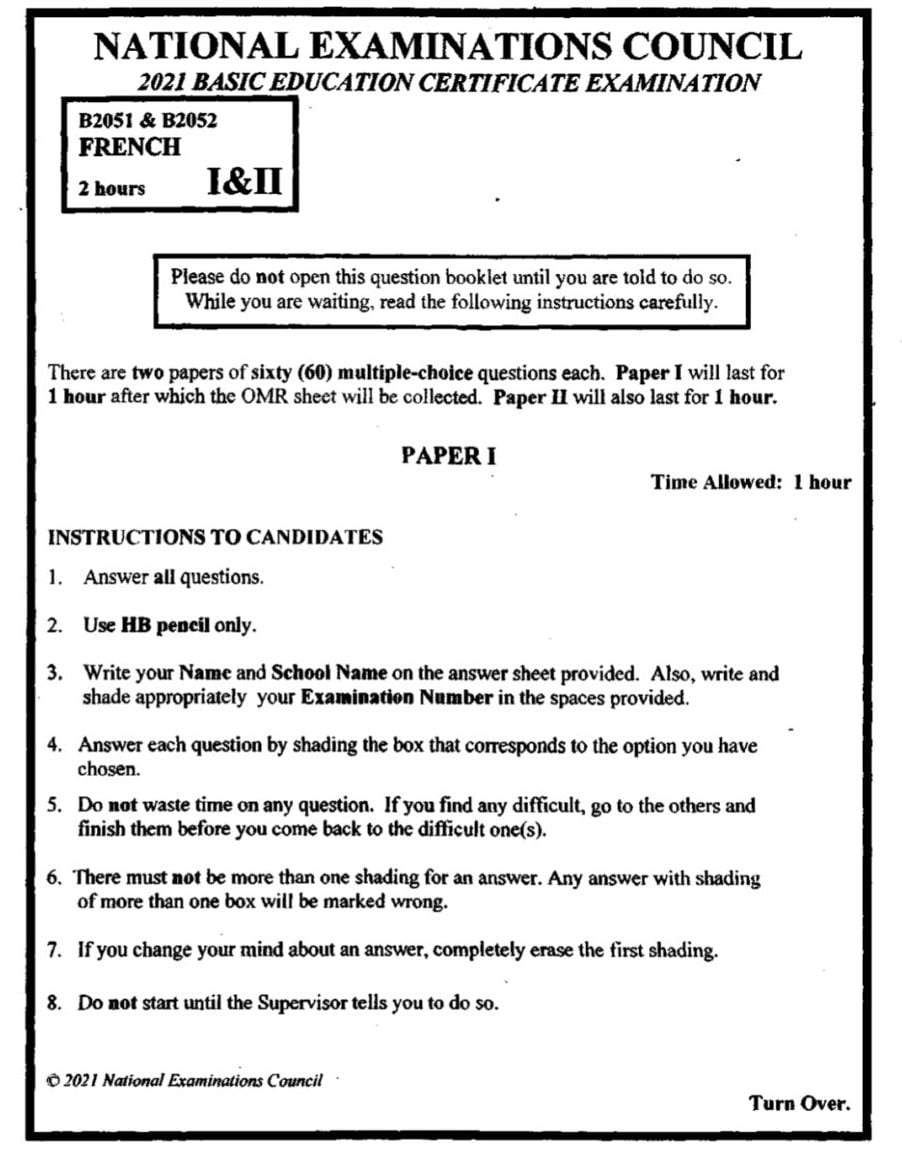 NATIONAL EXAMINATIONS COUNCIL
2021 BASIC EDUCATION CERTIFICATE EXAMINATION

B2051 & B2052
FRENCH
2 hours I&II

Please do not open this question booklet until you are told to do so. While you are waiting, read the following instructions carefully.

There are two papers of sixty (60) multiple-choice questions each. Paper I will last for 1 hour after which the OMR sheet will be collected. Paper II will also last for 1 hour.

PAPER I

Time Allowed: 1 hour

INSTRUCTIONS TO CANDIDATES

1. Answer all questions.

2. Use HB pencil only.

3. Write your Name and School Name on the answer sheet provided. Also, write and shade appropriately your Examination Number in the spaces provided.

4. Answer each question by shading the box that corresponds to the option you have chosen.

5. Do not waste time on any question. If you find any difficult, go to the others and finish them before you come back to the difficult one(s).

6. There must not be more than one shading for an answer. Any answer with shading of more than one box will be marked wrong.

7. If you change your mind about an answer, completely erase the first shading.

8. Do not start until the Supervisor tells you to do so.

© 2021 National Examinations Council

Turn Over.